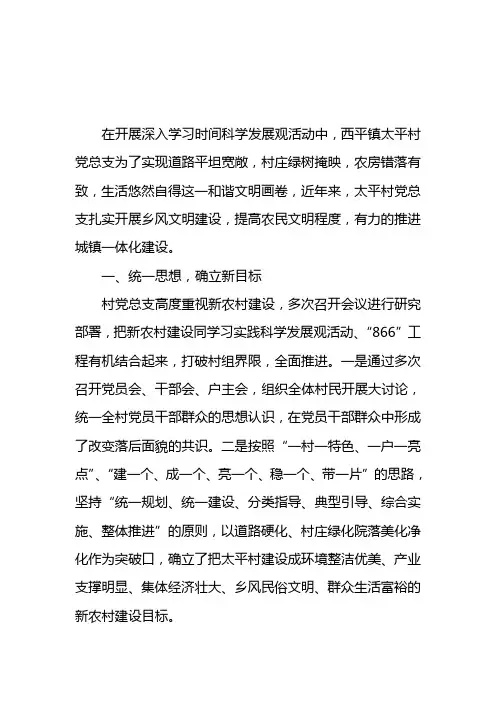 在开展深入学习时间科学发展观活动中，西平镇太平村党总支为了实现道路平坦宽敞，村庄绿树掩映，农房错落有致，生活悠然自得这一和谐文明画卷，近年来，太平村党总支扎实开展乡风文明建设，提高农民文明程度，有力的推进城镇一体化建设。

一、统一思想，确立新目标

村党总支高度重视新农村建设，多次召开会议进行研究部署，把新农村建设同学习实践科学发展观活动、“866”工程有机结合起来，打破村组界限，全面推进。一是通过多次召开党员会、干部会、户主会，组织全体村民开展大讨论，统一全村党员干部群众的思想认识，在党员干部群众中形成了改变落后面貌的共识。二是按照“一村一特色、一户一亮点”、“建一个、成一个、亮一个、稳一个、带一片”的思路，坚持“统一规划、统一建设、分类指导、典型引导、综合实施、整体推进”的原则，以道路硬化、村庄绿化院落美化净化作为突破口，确立了把太平村建设成环境整洁优美、产业支撑明显、集体经济壮大、乡风民俗文明、群众生活富裕的新农村建设目标。